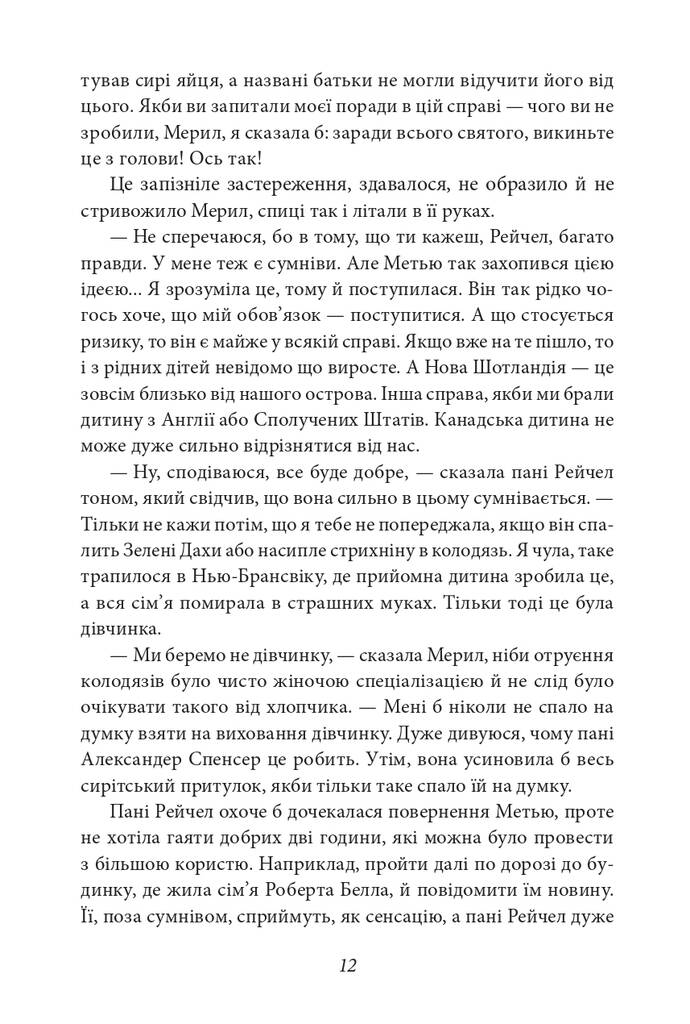 тував сирі яйця, а названі батьки не могли відучити його від цього. Якби ви запитали моєї поради в цій справі — чого ви не зробили, Мерил, я сказала б: заради всього святого, викиньте це з голови! Ось так!

Це запізніле застереження, здавалося, не образило й не стривожило Мерил, спиці так і літали в її руках.

— Не сперечаюся, бо в тому, що ти кажеш, Рейчел, багато правди. У мене теж є сумніви. Але Метью так захопився цією ідеєю… Я зрозуміла це, тому й поступилася. Він так рідко чогось хоче, що мій обов'язок — поступитися. А що стосується ризику, то він є майже у всякій справі. Якщо вже на те пішло, то і з рідних дітей невідомо що виросте. А Нова Шотландія — це зовсім близько від нашого острова. Інша справа, якби ми брали дитину з Англії або Сполучених Штатів. Канадська дитина не може дуже сильно відрізнятися від нас.

— Ну, сподіваюся, все буде добре, — сказала пані Рейчел тоном, який свідчив, що вона сильно в цьому сумнівається. — Тільки не кажи потім, що я тебе не попереджала, якщо він спалить Зелені Дахи або насипле стрихніну в колодязь. Я чула, таке трапилося в Нью-Брансвіку, де прийомна дитина зробила це, а вся сім'я помирала в страшних муках. Тільки тоді це була дівчинка.

— Ми беремо не дівчинку, — сказала Мерил, ніби отруєння колодязів було чисто жіночою спеціалізацією й не слід було очікувати такого від хлопчика. — Мені б ніколи не спало на думку взяти на виховання дівчинку. Дуже дивуюся, чому пані Александер Спенсер це робить. Утім, вона усиновила б весь сирітський притулок, якби тільки таке спало їй на думку.

Пані Рейчел охоче б дочекалася повернення Метью, проте не хотіла гаяти добрих дві години, які можна було провести з більшою користю. Наприклад, пройти далі по дорозі до будинку, де жила сім'я Роберта Белла, й повідомити їм новину. Її, поза сумнівом, сприймуть, як сенсацію, а пані Рейчел дуже

12